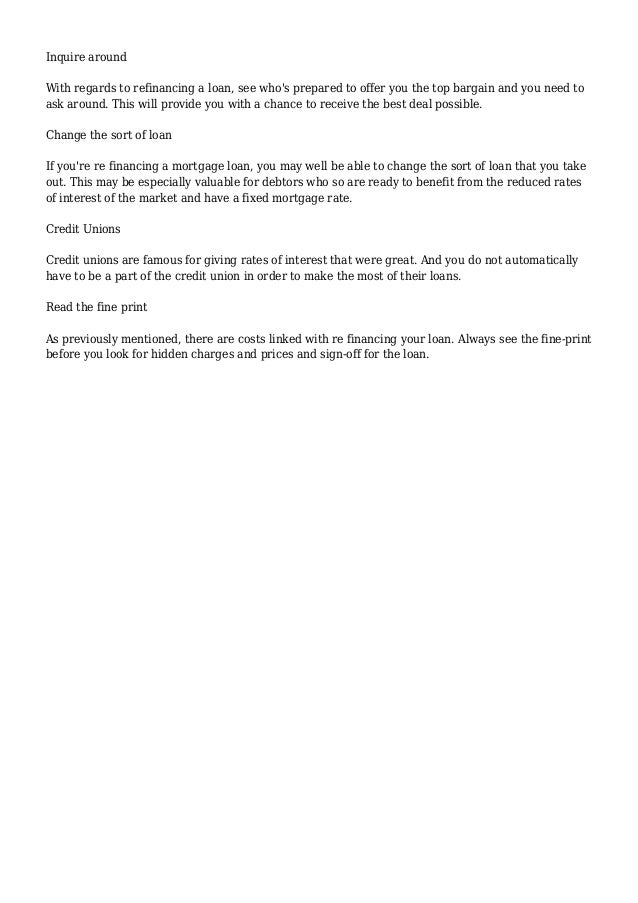 Inquire around

With regards to refinancing a loan, see who's prepared to offer you the top bargain and you need to ask around. This will provide you with a chance to receive the best deal possible.

Change the sort of loan

If you're re financing a mortgage loan, you may well be able to change the sort of loan that you take out. This may be especially valuable for debtors who so are ready to benefit from the reduced rates of interest of the market and have a fixed mortgage rate.

Credit Unions

Credit unions are famous for giving rates of interest that were great. And you do not automatically have to be a part of the credit union in order to make the most of their loans.

Read the fine print

As previously mentioned, there are costs linked with re financing your loan. Always see the fine-print before you look for hidden charges and prices and sign-off for the loan.